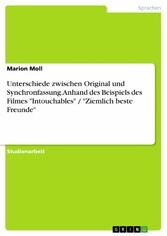 Sprachen

Marion Moll

Unterschiede zwischen Original und Synchronfassung. Anhand des Beispiels des Filmes "Intouchables" / "Ziemlich beste Freunde"

Studienarbeit

GRIN